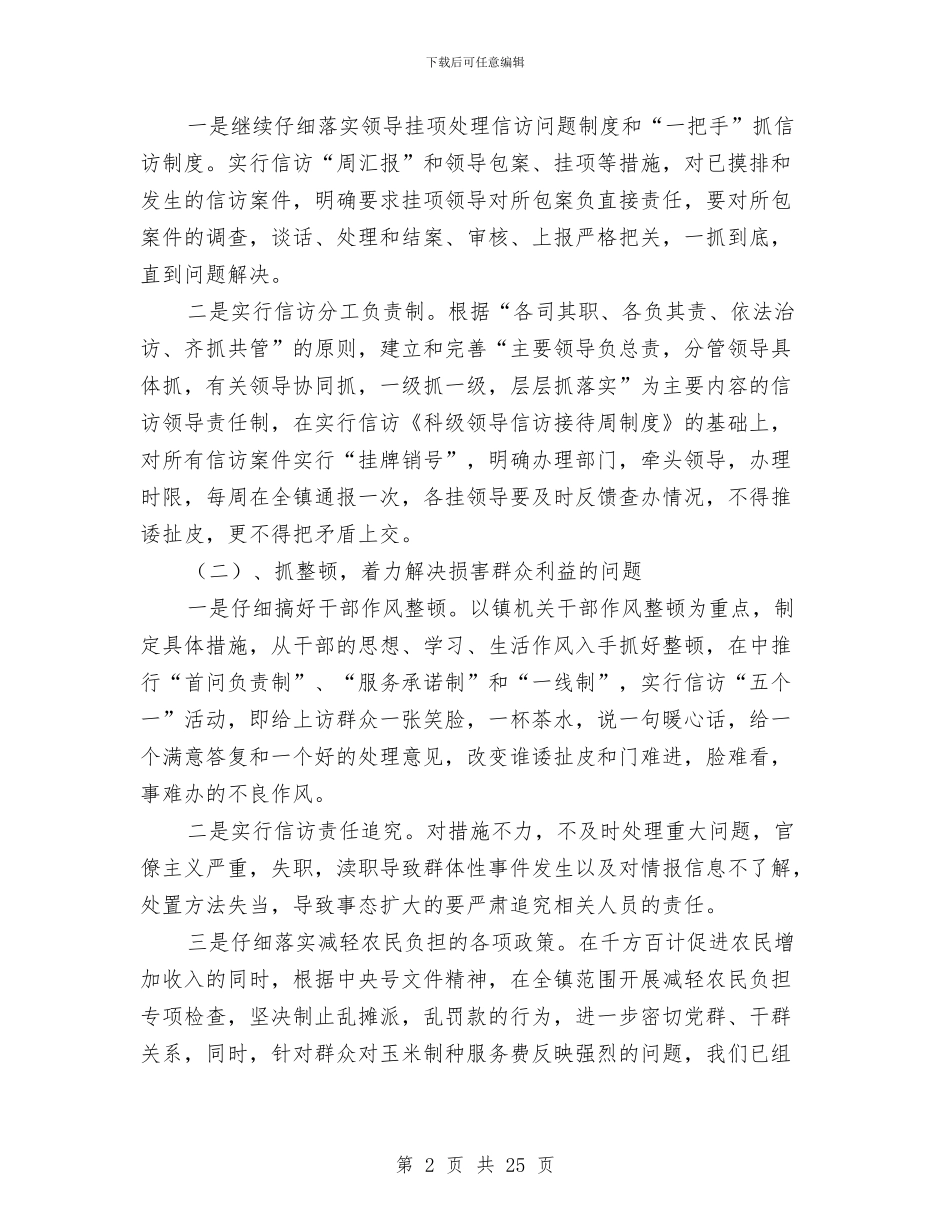 下载后可任意编辑

一是继续仔细落实领导挂项处理信访问题制度和“一把手”抓信访制度。实行信访“周汇报”和领导包案、挂项等措施，对已摸排和发生的信访案件，明确要求挂项领导对所包案负直接责任，要对所包案件的调查，谈话、处理和结案、审核、上报严格把关，一抓到底，直到问题解决。

二是实行信访分工负责制。根据“各司其职、各负其责、依法治访、齐抓共管”的原则，建立和完善“主要领导负总责，分管领导具体抓，有关领导协同抓，一级抓一级，层层抓落实”为主要内容的信访领导责任制，在实行信访《科级领导信访接待周制度》的基础上，对所有信访案件实行“挂牌销号”，明确办理部门，牵头领导，办理时限，每周在全镇通报一次，各挂领导要及时反馈查办情况，不得推诿扯皮，更不得把矛盾上交。

（二）、抓整顿，着力解决损害群众利益的问题

一是仔细搞好干部作风整顿。以镇机关干部作风整顿为重点，制定具体措施，从干部的思想、学习、生活作风入手抓好整顿，在中推行“首问负责制”、“服务承诺制”和“一线制”，实行信访“五个一”活动，即给上访群众一张笑脸，一杯茶水，说一句暖心话，给一个满意答复和一个好的处理意见，改变谁诿扯皮和门难进，脸难看，事难办的不良作风。

二是实行信访责任追究。对措施不力，不及时处理重大问题，官僚主义严重，失职，渎职导致群体性事件发生以及对情报信息不了解，处置方法失当，导致事态扩大的要严肃追究相关人员的责任。

三是仔细落实减轻农民负担的各项政策。在千方百计促进农民增加收入的同时，根据中央号文件精神，在全镇范围开展减轻农民负担专项检查，坚决制止乱摊派，乱罚款的行为，进一步密切党群、干群关系，同时，针对群众对玉米制种服务费反映强烈的问题，我们已组

第 2 页 共 25 页